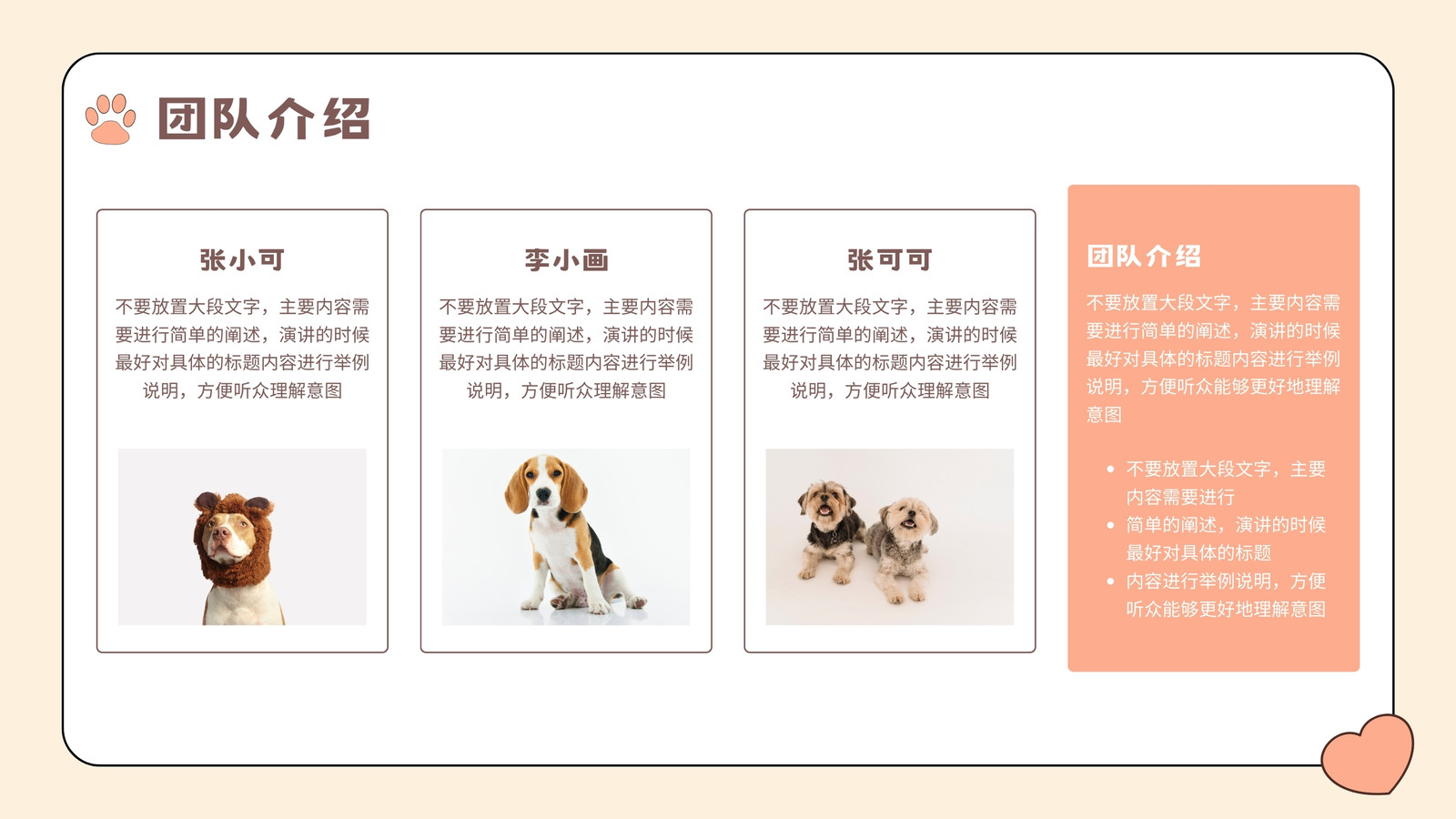 团队介绍

张小可

不要放置大段文字，主要内容需要进行简单的阐述，演讲的时候最好对具体的标题内容进行举例说明，方便听众理解意图

李小画

不要放置大段文字，主要内容需要进行简单的阐述，演讲的时候最好对具体的标题内容进行举例说明，方便听众理解意图

张可可

不要放置大段文字，主要内容需要进行简单的阐述，演讲的时候最好对具体的标题内容进行举例说明，方便听众理解意图

团队介绍

不要放置大段文字，主要内容需要进行简单的阐述，演讲的时候最好对具体的标题内容进行举例说明，方便听众能够更好地理解意图

• 不要放置大段文字，主要内容需要进行
• 简单的阐述，演讲的时候最好对具体的标题
• 内容进行举例说明，方便听众能够更好地理解意图